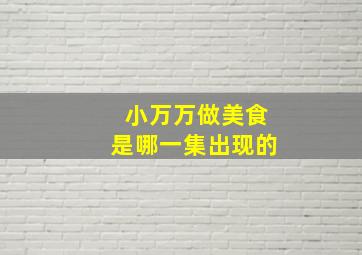 小万万做美食
是哪一集出现的